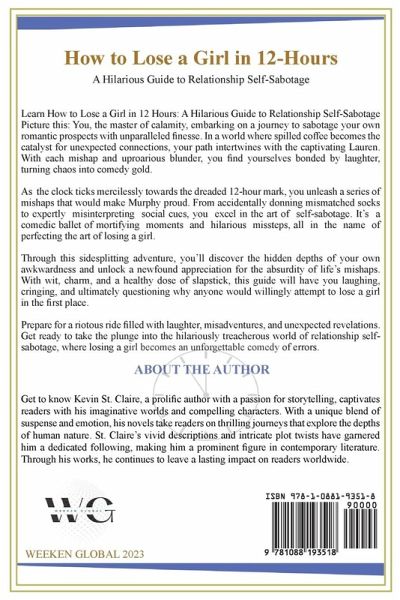 How to Lose a Girl in 12-Hours

A Hilarious Guide to Relationship Self-Sabotage

Learn How to Lose a Girl in 12 Hours: A Hilarious Guide to Relationship Self-Sabotage Picture this: You, the master of calamity, embarking on a journey to sabotage your own romantic prospects with unparalleled finesse. In a world where spilled coffee becomes the catalyst for unexpected connections, your path intertwines with the captivating Lauren. With each mishap and uproarious blunder, you find yourselves bonded by laughter, turning chaos into comedy gold.

As the clock ticks mercilessly towards the dreaded 12-hour mark, you unleash a series of mishaps that would make Murphy proud. From accidentally donning mismatched socks to expertly misinterpreting social cues, you excel in the art of self-sabotage. It's a comedic ballet of mortifying moments and hilarious missteps, all in the name of perfecting the art of losing a girl.

Through this sidesplitting adventure, you'll discover the hidden depths of your own awkwardness and unlock a newfound appreciation for the absurdity of life's mishaps. With wit, charm, and a healthy dose of slapstick, this guide will have you laughing, cringing, and ultimately questioning why anyone would willingly attempt to lose a girl in the first place.

Prepare for a riotous ride filled with laughter, misadventures, and unexpected revelations. Get ready to take the plunge into the hilariously treacherous world of relationship self-sabotage, where losing a girl becomes an unforgettable comedy of errors.

ABOUT THE AUTHOR

Get to know Kevin St. Claire, a prolific author with a passion for storytelling, captivates readers with his imaginative worlds and compelling characters. With a unique blend of suspense and emotion, his novels take readers on thrilling journeys that explore the depths of human nature. St. Claire's vivid descriptions and intricate plot twists have garnered him a dedicated following, making him a prominent figure in contemporary literature. Through his works, he continues to leave a lasting impact on readers worldwide.

WG
WEEKEN GLOBAL

WEEKEN GLOBAL 2023

ISBN 978-1-0881-9351-8
90000
9 781088 193518